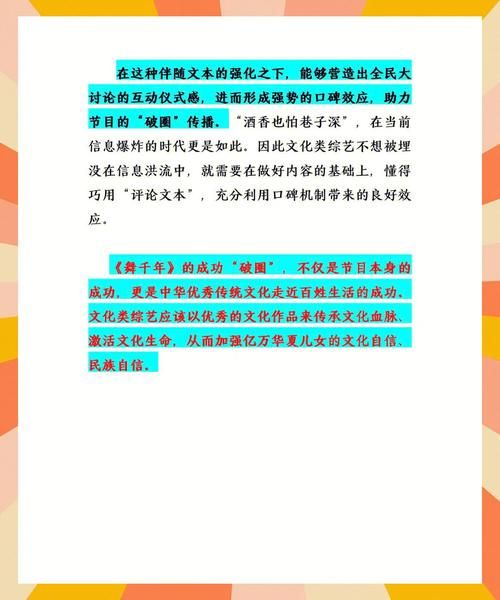 在这种伴随文本的强化之下，能够营造出全民大讨论的互动仪式感，进而形成强势的口碑效应，助力节目的“破圈”传播。“酒香也怕巷子深”，在当前信息爆炸的时代更是如此。因此文化类综艺不想被埋没在信息洪流中，就需要在做好内容的基础上，懂得巧用“评论文本”，充分利用口碑机制带来的良好效应。

《舞千年》的成功“破圈”，不仅是节目本身的成功，更是中华优秀传统文化走近百姓生活的成功。文化类综艺应该以优秀的文化作品来传承文化血脉、激活文化生命，从而加强亿万华夏儿女的文化自信、民族自信。